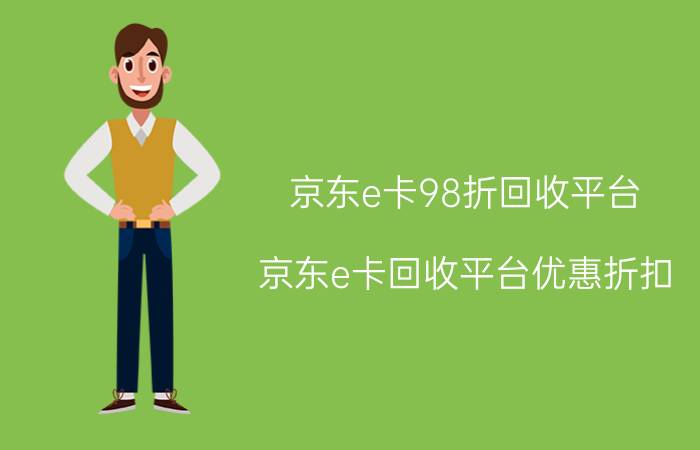 京东e卡98折回收平台

京东e卡回收平台优惠折扣